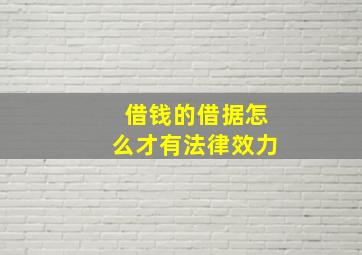 借钱的借据怎么才有法律效力